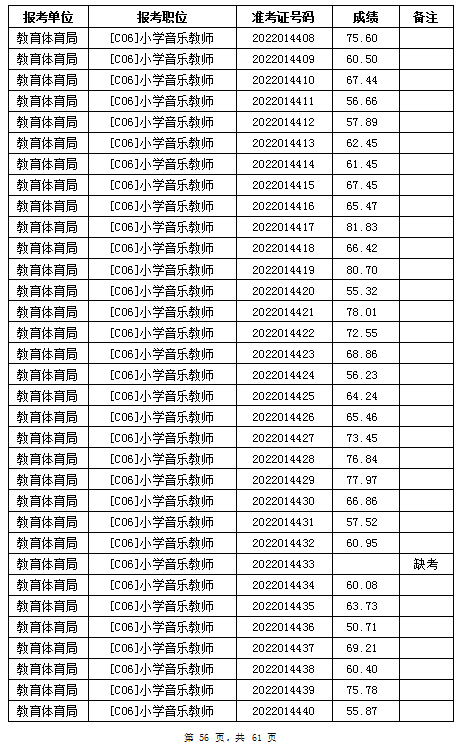 | 报考单位 | 报考职位 | 准考证号码 | 成绩 | 备注 |
|---|---|---|---|---|
| 教育体育局 | [C06]小学音乐教师 | 2022014408 | 75.60 | |
| 教育体育局 | [C06]小学音乐教师 | 2022014409 | 60.50 | |
| 教育体育局 | [C06]小学音乐教师 | 2022014410 | 67.44 | |
| 教育体育局 | [C06]小学音乐教师 | 2022014411 | 56.66 | |
| 教育体育局 | [C06]小学音乐教师 | 2022014412 | 57.89 | |
| 教育体育局 | [C06]小学音乐教师 | 2022014413 | 62.45 | |
| 教育体育局 | [C06]小学音乐教师 | 2022014414 | 61.45 | |
| 教育体育局 | [C06]小学音乐教师 | 2022014415 | 67.45 | |
| 教育体育局 | [C06]小学音乐教师 | 2022014416 | 65.47 | |
| 教育体育局 | [C06]小学音乐教师 | 2022014417 | 81.83 | |
| 教育体育局 | [C06]小学音乐教师 | 2022014418 | 66.42 | |
| 教育体育局 | [C06]小学音乐教师 | 2022014419 | 80.70 | |
| 教育体育局 | [C06]小学音乐教师 | 2022014420 | 55.32 | |
| 教育体育局 | [C06]小学音乐教师 | 2022014421 | 78.01 | |
| 教育体育局 | [C06]小学音乐教师 | 2022014422 | 72.55 | |
| 教育体育局 | [C06]小学音乐教师 | 2022014423 | 68.86 | |
| 教育体育局 | [C06]小学音乐教师 | 2022014424 | 56.23 | |
| 教育体育局 | [C06]小学音乐教师 | 2022014425 | 64.24 | |
| 教育体育局 | [C06]小学音乐教师 | 2022014426 | 65.46 | |
| 教育体育局 | [C06]小学音乐教师 | 2022014427 | 73.45 | |
| 教育体育局 | [C06]小学音乐教师 | 2022014428 | 76.84 | |
| 教育体育局 | [C06]小学音乐教师 | 2022014429 | 77.97 | |
| 教育体育局 | [C06]小学音乐教师 | 2022014430 | 66.86 | |
| 教育体育局 | [C06]小学音乐教师 | 2022014431 | 57.52 | |
| 教育体育局 | [C06]小学音乐教师 | 2022014432 | 60.95 | |
| 教育体育局 | [C06]小学音乐教师 | 2022014433 | | 缺考 |
| 教育体育局 | [C06]小学音乐教师 | 2022014434 | 60.08 | |
| 教育体育局 | [C06]小学音乐教师 | 2022014435 | 63.73 | |
| 教育体育局 | [C06]小学音乐教师 | 2022014436 | 50.71 | |
| 教育体育局 | [C06]小学音乐教师 | 2022014437 | 69.21 | |
| 教育体育局 | [C06]小学音乐教师 | 2022014438 | 60.40 | |
| 教育体育局 | [C06]小学音乐教师 | 2022014439 | 75.78 | |
| 教育体育局 | [C06]小学音乐教师 | 2022014440 | 55.87 | |

第 56 页，共 61 页